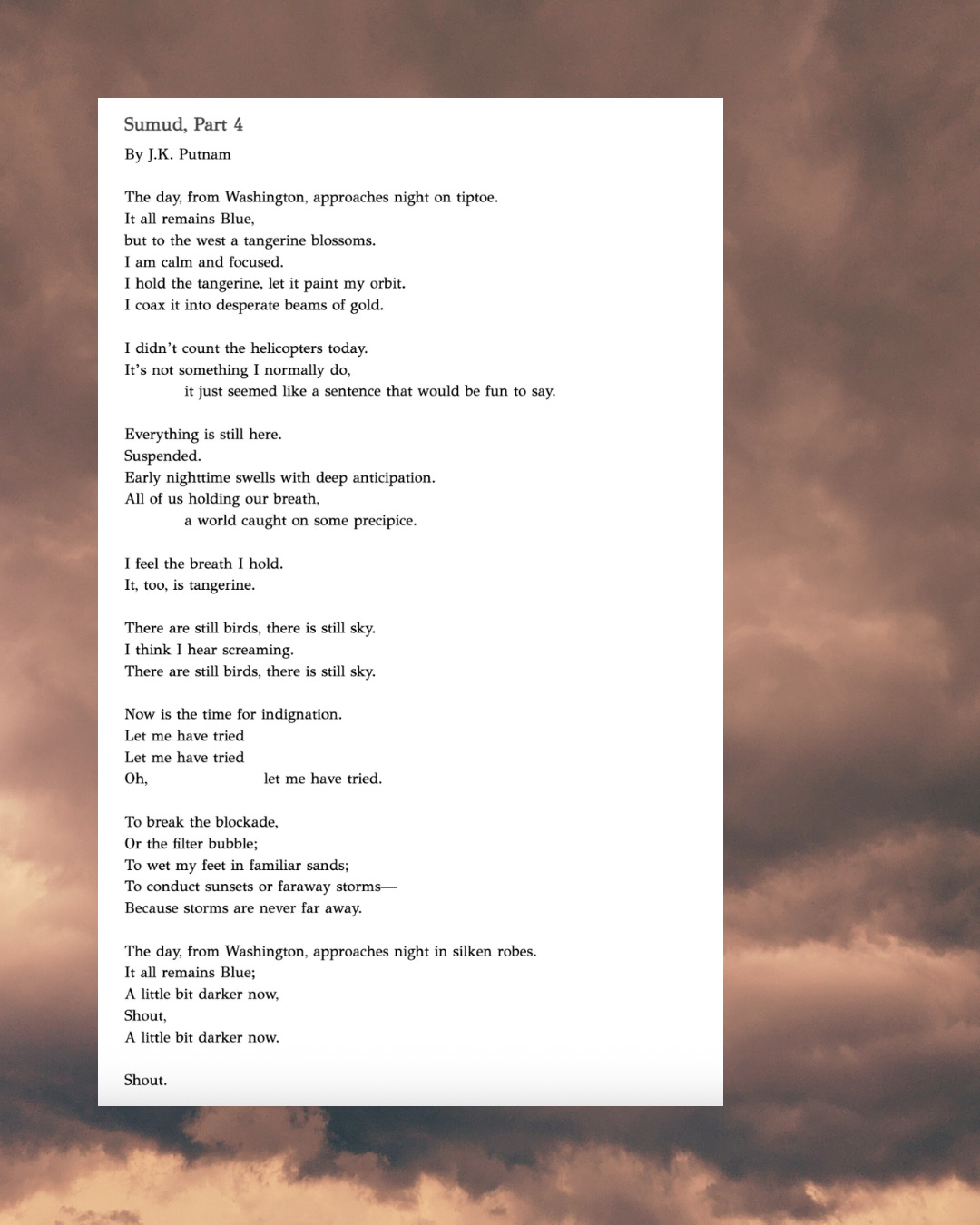 Sumud, Part 4

By J.K. Putnam

The day, from Washington, approaches night on tiptoe.
It all remains Blue,
but to the west a tangerine blossoms.
I am calm and focused.
I hold the tangerine, let it paint my orbit.
I coax it into desperate beams of gold.

I didn't count the helicopters today.
It's not something I normally do,
it just seemed like a sentence that would be fun to say.

Everything is still here.
Suspended.
Early nighttime swells with deep anticipation.
All of us holding our breath,
a world caught on some precipice.

I feel the breath I hold.
It, too, is tangerine.

There are still birds, there is still sky.
I think I hear screaming.
There are still birds, there is still sky.

Now is the time for indignation.
Let me have tried
Let me have tried
Oh, let me have tried.

To break the blockade,
Or the filter bubble;
To wet my feet in familiar sands;
To conduct sunsets or faraway storms—
Because storms are never far away.

The day, from Washington, approaches night in silken robes.
It all remains Blue;
A little bit darker now,
Shout,
A little bit darker now.

Shout.